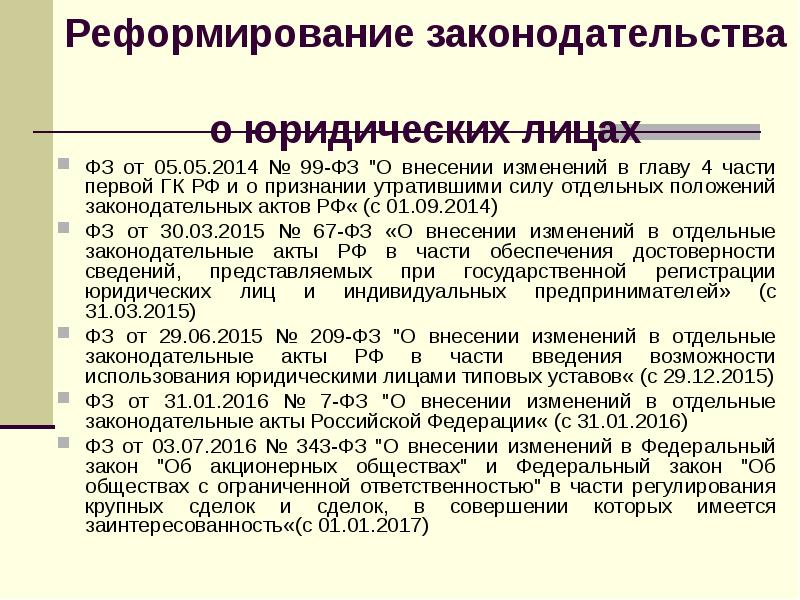 Реформирование законодательства

о юридических лицах

ФЗ от 05.05.2014 № 99-ФЗ "О внесении изменений в главу 4 части первой ГК РФ и о признании утратившими силу отдельных положений законодательных актов РФ« (с 01.09.2014)

ФЗ от 30.03.2015 № 67-ФЗ «О внесении изменений в отдельные законодательные акты РФ в части обеспечения достоверности сведений, представляемых при государственной регистрации юридических лиц и индивидуальных предпринимателей» (с 31.03.2015)

ФЗ от 29.06.2015 № 209-ФЗ "О внесении изменений в отдельные законодательные акты РФ в части введения возможности использования юридическими лицами типовых уставов« (с 29.12.2015)

ФЗ от 31.01.2016 № 7-ФЗ "О внесении изменений в отдельные законодательные акты Российской Федерации« (с 31.01.2016)

ФЗ от 03.07.2016 № 343-ФЗ "О внесении изменений в Федеральный закон "Об акционерных обществах" и Федеральный закон "Об обществах с ограниченной ответственностью" в части регулирования крупных сделок и сделок, в совершении которых имеется заинтересованность«(с 01.01.2017)